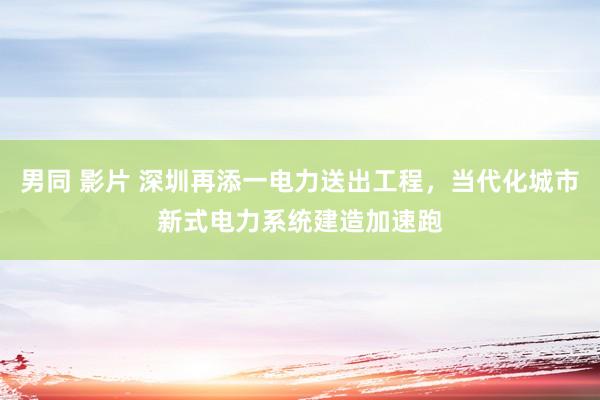 男同 影片 深圳再添一电力送出工程，当代化城市新式电力系统建造加速跑